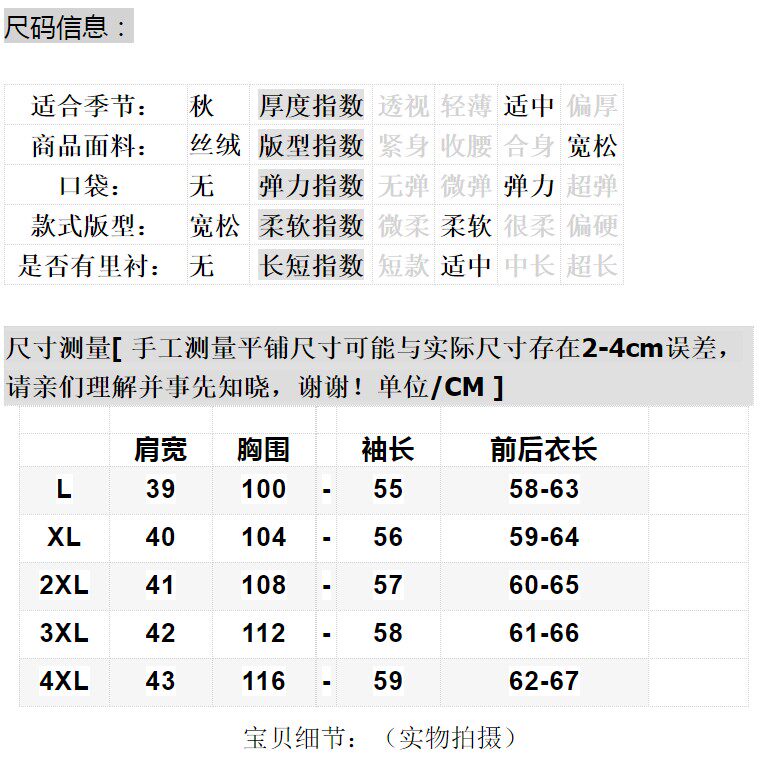 尺码信息：

| 适合季节： | 秋 | 厚度指数 | 透视 | 轻薄 | 适中 | 偏厚 |
|---|---|---|---|---|---|---|
| 商品面料： | 丝绒 | 版型指数 | 紧身 | 收腰 | 合身 | 宽松 |
| 口袋： | 无 | 弹力指数 | 无弹 | 微弹 | 弹力 | 超弹 |
| 款式版型： | 宽松 | 柔软指数 | 微柔 | 柔软 | 很柔 | 偏硬 |
| 是否有里衬： | 无 | 长短指数 | 短款 | 适中 | 中长 | 超长 |

尺寸测量[ 手工测量平铺尺寸可能与实际尺寸存在2-4cm误差，请亲们理解并事先知晓，谢谢！单位/CM ]

|  | 肩宽 | 胸围 |  | 袖长 | 前后衣长 |  |
|---|---|---|---|---|---|---|
| L | 39 | 100 | - | 55 | 58-63 |  |
| XL | 40 | 104 | - | 56 | 59-64 |  |
| 2XL | 41 | 108 | - | 57 | 60-65 |  |
| 3XL | 42 | 112 | - | 58 | 61-66 |  |
| 4XL | 43 | 116 | - | 59 | 62-67 |  |

宝贝细节：（实物拍摄）